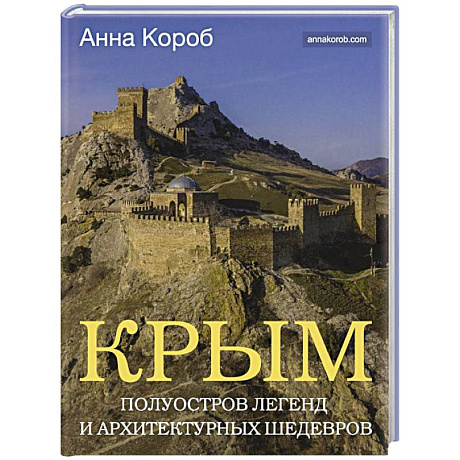 Анна Короб

annakorob.com

КРЫМ

ПОЛУОСТРОВ ЛЕГЕНД
И АРХИТЕКТУРНЫХ ШЕДЕВРОВ